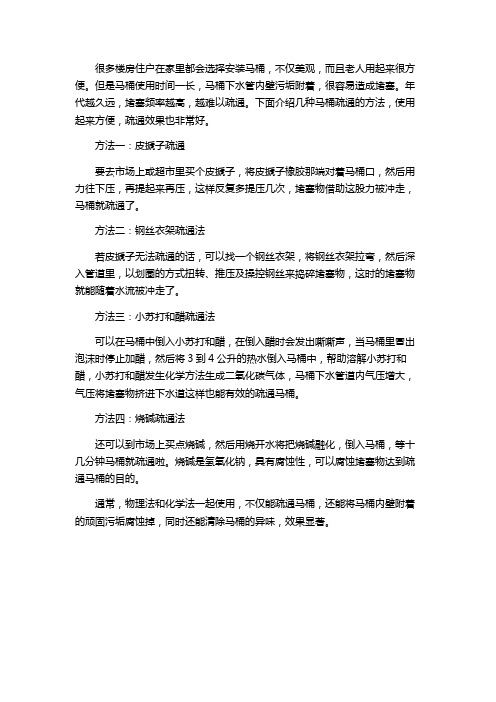 很多楼房住户在家里都会选择安装马桶，不仅美观，而且老人用起来很方便。但是马桶使用时间一长，马桶下水管内壁污垢附着，很容易造成堵塞。年代越久远，堵塞频率越高，越难以疏通。下面介绍几种马桶疏通的方法，使用起来方便，疏通效果也非常好。

方法一：皮搋子疏通

要去市场上或超市里买个皮搋子，将皮搋子橡胶那端对着马桶口，然后用力往下压，再提起来再压，这样反复多提压几次，堵塞物借助这股力被冲走，马桶就疏通了。

方法二：钢丝衣架疏通法

若皮搋子无法疏通的话，可以找一个钢丝衣架，将钢丝衣架拉弯，然后深入管道里，以划圈的方式扭转、推压及操控钢丝来捣碎堵塞物，这时的堵塞物就能随着水流被冲走了。

方法三：小苏打和醋疏通法

可以在马桶中倒入小苏打和醋，在倒入醋时会发出嘶嘶声，当马桶里冒出泡沫时停止加醋，然后将 3 到 4 公升的热水倒入马桶中，帮助溶解小苏打和醋，小苏打和醋发生化学方法生成二氧化碳气体，马桶下水管道内气压增大，气压将堵塞物挤进下水道这样也能有效的疏通马桶。

方法四：烧碱疏通法

还可以到市场上买点烧碱，然后用烧开水将把烧碱融化，倒入马桶，等十几分钟马桶就疏通啦。烧碱是氢氧化钠，具有腐蚀性，可以腐蚀堵塞物达到疏通马桶的目的。

通常，物理法和化学法一起使用，不仅能疏通马桶，还能将马桶内壁附着的顽固污垢腐蚀掉，同时还能清除马桶的异味，效果显著。